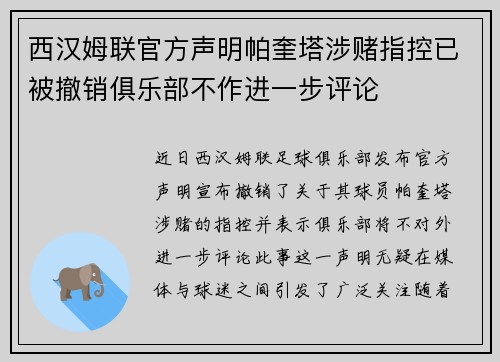 西汉姆联官方声明帕奎塔涉赌指控已被撤销俱乐部不作进一步评论

近日西汉姆联足球俱乐部发布官方声明宣布撤销了关于其球员帕奎塔涉赌的指控并表示俱乐部将不对外进一步评论此事这一声明无疑在媒体与球迷之间引发了广泛关注随着